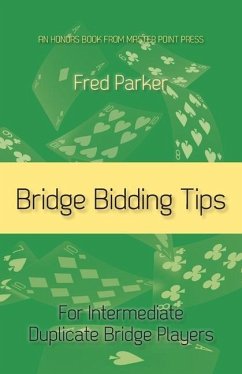 AN HONORS BOOK FROM MASTER POINT PRESS

Fred Parker

Bridge Bidding Tips

For Intermediate Duplicate Bridge Players